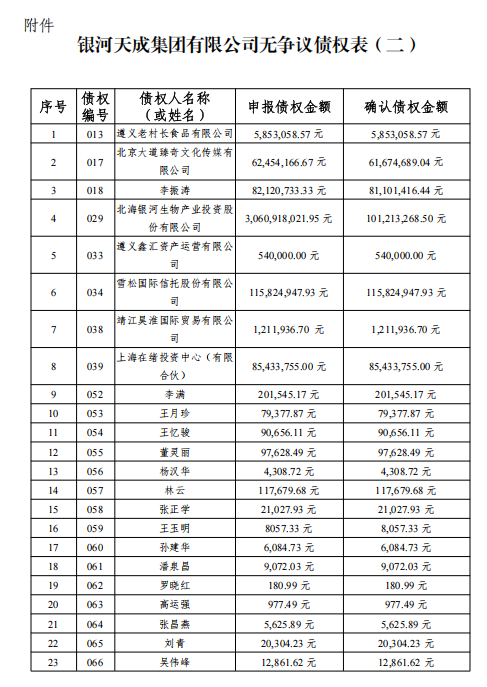 附件

银河天成集团有限公司无争议债权表（二）

| 序号 | 债权编号 | 债权人名称（或姓名） | 申报债权金额 | 确认债权金额 |
|---|---|---|---|---|
| 1 | 013 | 遵义老村长食品有限公司 | 5,853,058.57 元 | 5,853,058.57 元 |
| 2 | 017 | 北京大道臻奇文化传媒有限公司 | 62,454,166.67 元 | 61,674,689.04 元 |
| 3 | 018 | 李振涛 | 82,120,733.33 元 | 81,101,416.44 元 |
| 4 | 029 | 北海银河生物产业投资股份有限公司 | 3,060,918,021.95 元 | 101,213,268.50 元 |
| 5 | 033 | 遵义鑫汇资产运营有限公司 | 540,000.00 元 | 540,000.00 元 |
| 6 | 034 | 雪松国际信托股份有限公司 | 115,824,947.93 元 | 115,824,947.93 元 |
| 7 | 038 | 靖江昊淮国际贸易有限公司 | 1,211,936.70 元 | 1,211,936.70 元 |
| 8 | 039 | 上海在绪投资中心（有限合伙） | 85,433,755.00 元 | 85,433,755.00 元 |
| 9 | 052 | 李满 | 201,545.17 元 | 201,545.17 元 |
| 10 | 053 | 王月珍 | 79,377.87 元 | 79,377.87 元 |
| 11 | 054 | 王忆骏 | 90,656.11 元 | 90,656.11 元 |
| 12 | 055 | 董灵丽 | 97,628.49 元 | 97,628.49 元 |
| 13 | 056 | 杨汉华 | 4,308.72 元 | 4,308.72 元 |
| 14 | 057 | 林云 | 117,679.68 元 | 117,679.68 元 |
| 15 | 058 | 张正学 | 21,027.93 元 | 21,027.93 元 |
| 16 | 059 | 王玉明 | 8057.33 元 | 8,057.33 元 |
| 17 | 060 | 孙建华 | 6,084.73 元 | 6,084.73 元 |
| 18 | 061 | 潘泉昌 | 9,072.03 元 | 9,072.03 元 |
| 19 | 062 | 罗晓红 | 180.99 元 | 180.99 元 |
| 20 | 063 | 高运强 | 977.49 元 | 977.49 元 |
| 21 | 064 | 张昌燕 | 5,625.89 元 | 5,625.89 元 |
| 22 | 065 | 刘青 | 20,304.23 元 | 20,304.23 元 |
| 23 | 066 | 吴伟峰 | 12,861.62 元 | 12,861.62 元 |